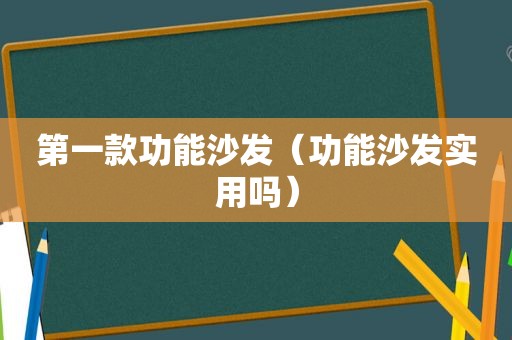 第一款功能沙发（功能沙发实用吗）